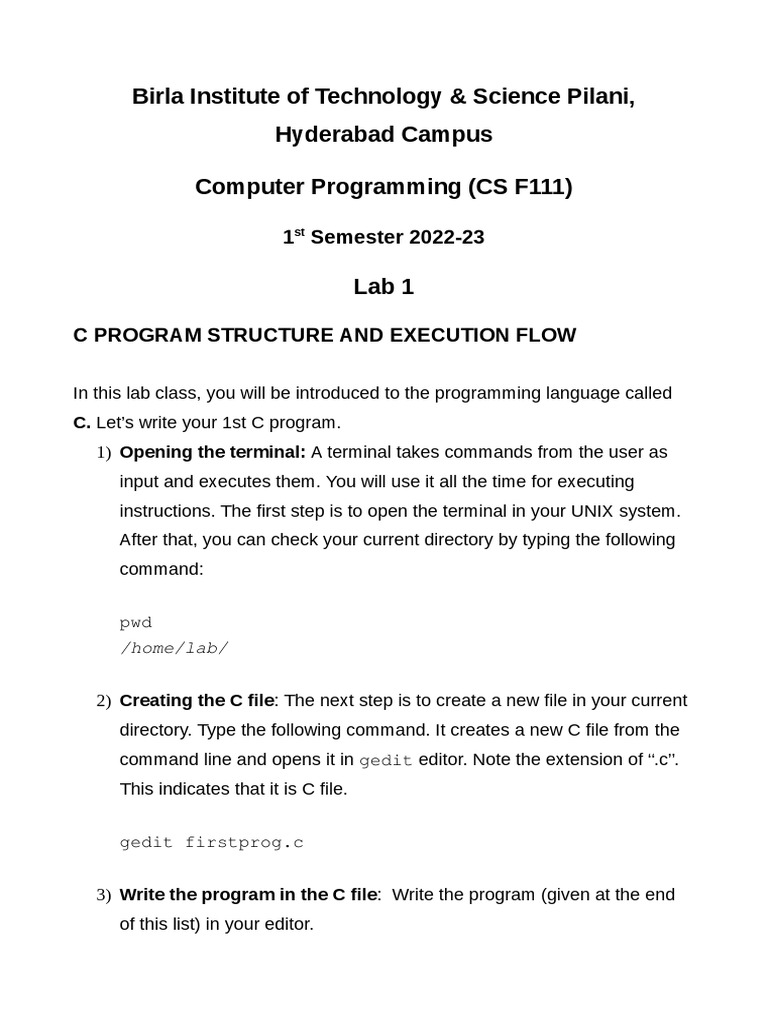 Birla Institute of Technology & Science Pilani, Hyderabad Campus

Computer Programming (CS F111)

1$^{st}$ Semester 2022-23

Lab 1

C PROGRAM STRUCTURE AND EXECUTION FLOW

In this lab class, you will be introduced to the programming language called C. Let's write your 1st C program.

1) Opening the terminal: A terminal takes commands from the user as input and executes them. You will use it all the time for executing instructions. The first step is to open the terminal in your UNIX system. After that, you can check your current directory by typing the following command:

pwd
/home/lab/

2) Creating the C file: The next step is to create a new file in your current directory. Type the following command. It creates a new C file from the command line and opens it in gedit editor. Note the extension of ".c". This indicates that it is C file.

gedit firstprog.c

3) Write the program in the C file: Write the program (given at the end of this list) in your editor.